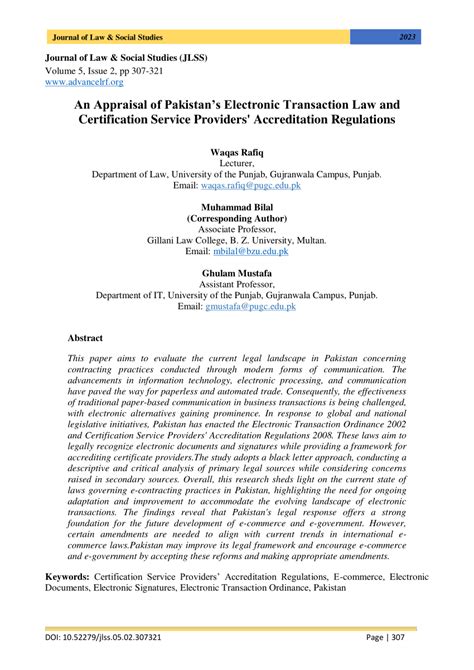 Journal of Law & Social Studies 2023

Journal of Law & Social Studies (JLSS)
Volume 5, Issue 2, pp 307-321
www.advancelrf.org

An Appraisal of Pakistan's Electronic Transaction Law and Certification Service Providers' Accreditation Regulations

Waqas Rafiq
Lecturer,
Department of Law, University of the Punjab, Gujranwala Campus, Punjab.
Email: waqas.rafiq@pugc.edu.pk

Muhammad Bilal
(Corresponding Author)
Associate Professor,
Gillani Law College, B. Z. University, Multan.
Email: mbilal@bzu.edu.pk

Ghulam Mustafa
Assistant Professor,
Department of IT, University of the Punjab, Gujranwala Campus, Punjab.
Email: gmustafa@pugc.edu.pk

Abstract

This paper aims to evaluate the current legal landscape in Pakistan concerning contracting practices conducted through modern forms of communication. The advancements in information technology, electronic processing, and communication have paved the way for paperless and automated trade. Consequently, the effectiveness of traditional paper-based communication in business transactions is being challenged, with electronic alternatives gaining prominence. In response to global and national legislative initiatives, Pakistan has enacted the Electronic Transaction Ordinance 2002 and Certification Service Providers' Accreditation Regulations 2008. These laws aim to legally recognize electronic documents and signatures while providing a framework for accrediting certificate providers.The study adopts a black letter approach, conducting a descriptive and critical analysis of primary legal sources while considering concerns raised in secondary sources. Overall, this research sheds light on the current state of laws governing e-contracting practices in Pakistan, highlighting the need for ongoing adaptation and improvement to accommodate the evolving landscape of electronic transactions. The findings reveal that Pakistan's legal response offers a strong foundation for the future development of e-commerce and e-government. However, certain amendments are needed to align with current trends in international e-commerce laws.Pakistan may improve its legal framework and encourage e-commerce and e-government by accepting these reforms and making appropriate amendments.

Keywords: Certification Service Providers' Accreditation Regulations, E-commerce, Electronic Documents, Electronic Signatures, Electronic Transaction Ordinance, Pakistan

DOI: 10.52279/jlss.05.02.307321 Page | 307